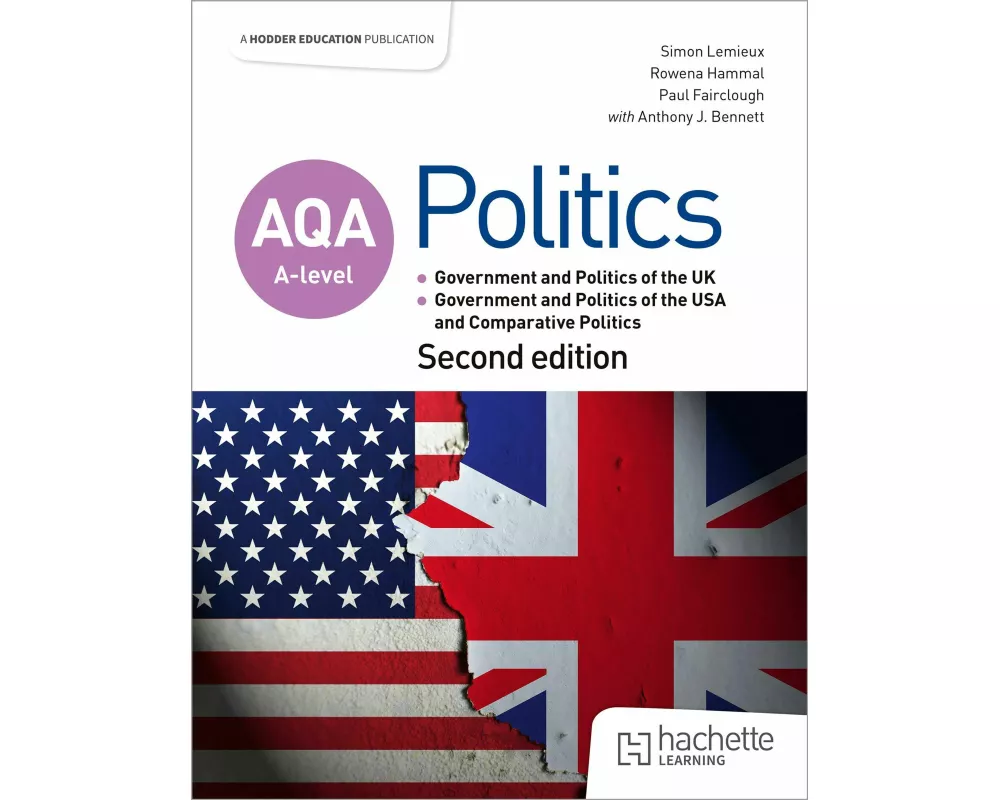 A HODDER EDUCATION PUBLICATION

Simon Lemieux
Rowena Hammal
Paul Fairclough
with Anthony J. Bennett

AQA
A-level

Politics

Government and Politics of the UK
Government and Politics of the USA and Comparative Politics

Second edition

hachette
LEARNING